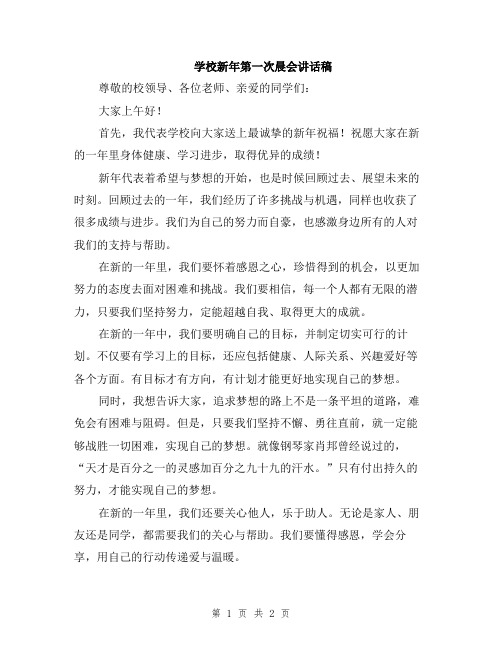 学校新年第一次晨会讲话稿

尊敬的校领导、各位老师、亲爱的同学们：

大家上午好！

首先，我代表学校向大家送上最诚挚的新年祝福！祝愿大家在新的一年里身体健康、学习进步，取得优异的成绩！

新年代表着希望与梦想的开始，也是时候回顾过去、展望未来的时刻。回顾过去的一年，我们经历了许多挑战与机遇，同样也收获了很多成绩与进步。我们为自己的努力而自豪，也感激身边所有的人对我们的支持与帮助。

在新的一年里，我们要怀着感恩之心，珍惜得到的机会，以更加努力的态度去面对困难和挑战。我们要相信，每一个人都有无限的潜力，只要我们坚持努力，定能超越自我、取得更大的成就。

在新的一年中，我们要明确自己的目标，并制定切实可行的计划。不仅要有学习上的目标，还应包括健康、人际关系、兴趣爱好等各个方面。有目标才有方向，有计划才能更好地实现自己的梦想。

同时，我想告诉大家，追求梦想的路上不是一条平坦的道路，难免会有困难与阻碍。但是，只要我们坚持不懈、勇往直前，就一定能够战胜一切困难，实现自己的梦想。就像钢琴家肖邦曾经说过的，“天才是百分之一的灵感加百分之九十九的汗水。”只有付出持久的努力，才能实现自己的梦想。

在新的一年里，我们还要关心他人，乐于助人。无论是家人、朋友还是同学，都需要我们的关心与帮助。我们要懂得感恩，学会分享，用自己的行动传递爱与温暖。

第 1 页 共 2 页